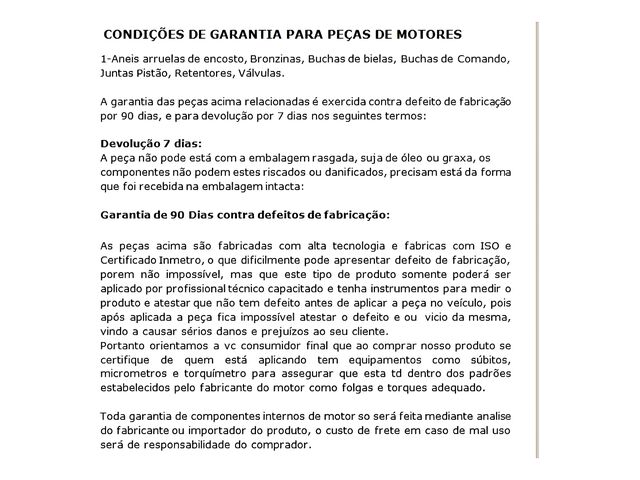 CONDIÇÕES DE GARANTIA PARA PEÇAS DE MOTORES

1-Aneis arruelas de encosto, Bronzinas, Buchas de bielas, Buchas de Comando, Juntas Pistão, Retentores, Válvulas.

A garantia das peças acima relacionadas é exercida contra defeito de fabricação por 90 dias, e para devolução por 7 dias nos seguintes termos:

Devolução 7 dias:
A peça não pode está com a embalagem rasgada, suja de óleo ou graxa, os componentes não podem estes riscados ou danificados, precisam está da forma que foi recebida na embalagem intacta:

Garantia de 90 Dias contra defeitos de fabricação:

As peças acima são fabricadas com alta tecnologia e fabricas com ISO e Certificado Inmetro, o que dificilmente pode apresentar defeito de fabricação, porem não impossível, mas que este tipo de produto somente poderá ser aplicado por profissional técnico capacitado e tenha instrumentos para medir o produto e atestar que não tem defeito antes de aplicar a peça no veículo, pois após aplicada a peça fica impossível atestar o defeito e ou vicio da mesma, vindo a causar sérios danos e prejuízos ao seu cliente.
Portanto orientamos a vc consumidor final que ao comprar nosso produto se certifique de quem está aplicando tem equipamentos como súbitos, micrometros e torquímetro para assegurar que esta td dentro dos padrões estabelecidos pelo fabricante do motor como folgas e torques adequado.

Toda garantia de componentes internos de motor so será feita mediante analise do fabricante ou importador do produto, o custo de frete em caso de mal uso será de responsabilidade do comprador.